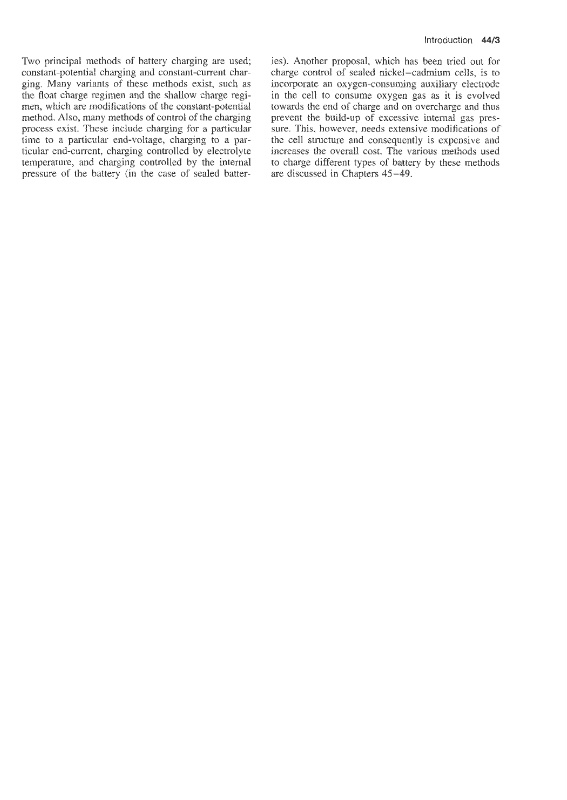 Introduction 44/3

Two principal methods of battery charging are used; constant-potential charging and constant-current charging. Many variants of these methods exist, such as the float charge regimen and the shallow charge regimen, which are modifications of the constant-potential method. Also, many methods of control of the charging process exist. These include charging for a particular time to a particular end-voltage, charging to a particular end-current, charging controlled by electrolyte temperature, and charging controlled by the internal pressure of the battery (in the case of sealed batteries). Another proposal, which has been tried out for charge control of sealed nickel–cadmium cells, is to incorporate an oxygen-consuming auxiliary electrode in the cell to consume oxygen gas as it is evolved towards the end of charge and on overcharge and thus prevent the build-up of excessive internal gas pressure. This, however, needs extensive modifications of the cell structure and consequently is expensive and increases the overall cost. The various methods used to charge different types of battery by these methods are discussed in Chapters 45–49.